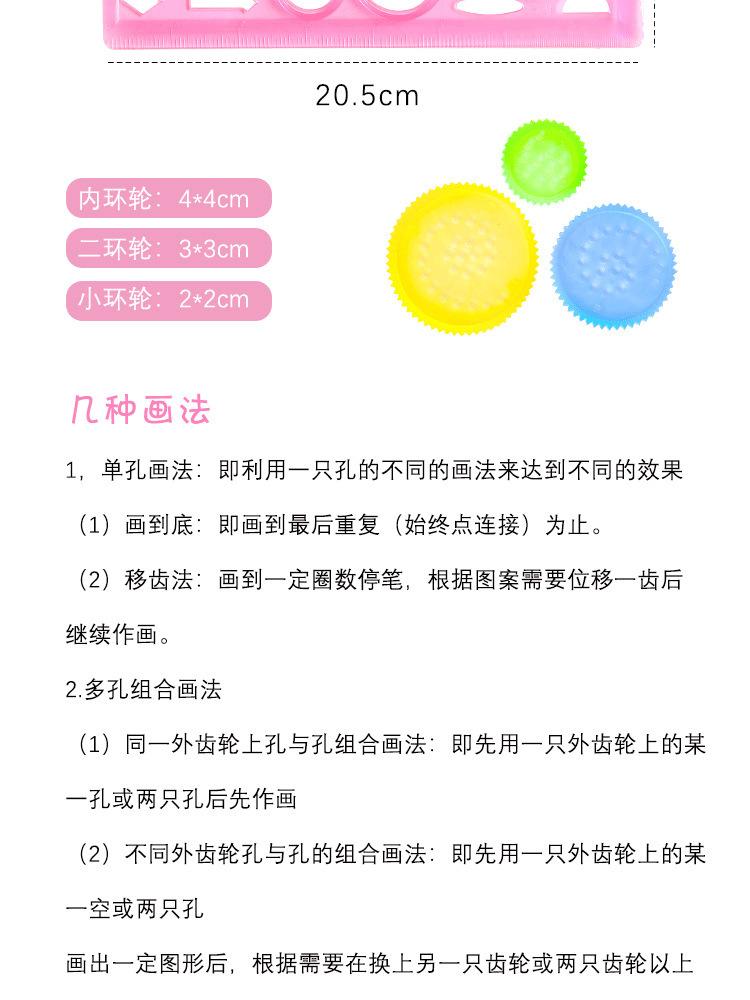 20.5cm

内环轮：4*4cm

二环轮：3*3cm

小环轮：2*2cm

几种画法

1，单孔画法：即利用一只孔的不同的画法来达到不同的效果

（1）画到底：即画到最后重复（始终点连接）为止。

（2）移齿法：画到一定圈数停笔，根据图案需要位移一齿后继续作画。

2.多孔组合画法

（1）同一外齿轮上孔与孔组合画法：即先用一只外齿轮上的某一孔或两只孔后先作画

（2）不同外齿轮孔与孔的组合画法：即先用一只外齿轮上的某一空或两只孔

画出一定图形后，根据需要在换上另一只齿轮或两只齿轮以上